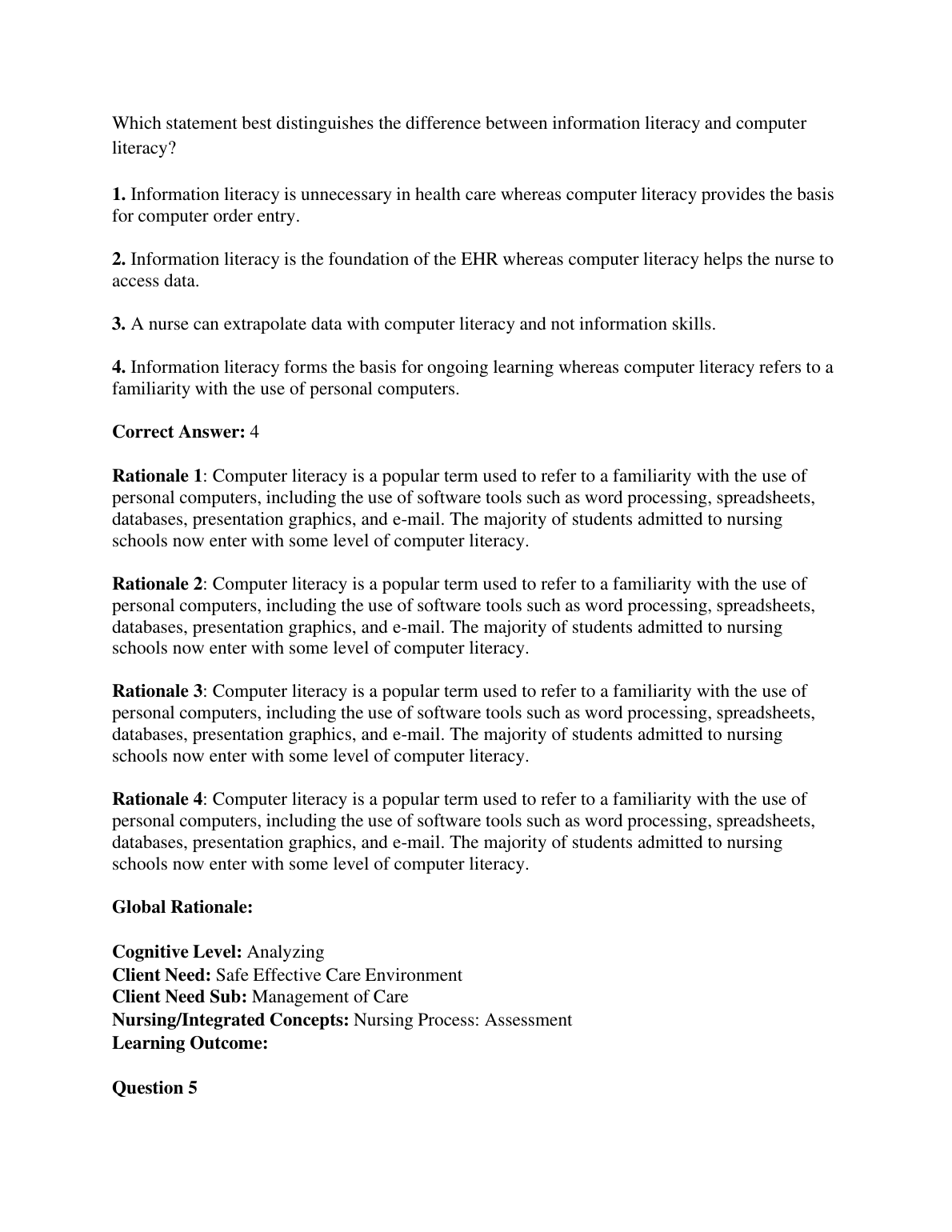 Which statement best distinguishes the difference between information literacy and computer literacy?

1. Information literacy is unnecessary in health care whereas computer literacy provides the basis for computer order entry.

2. Information literacy is the foundation of the EHR whereas computer literacy helps the nurse to access data.

3. A nurse can extrapolate data with computer literacy and not information skills.

4. Information literacy forms the basis for ongoing learning whereas computer literacy refers to a familiarity with the use of personal computers.

Correct Answer: 4

Rationale 1: Computer literacy is a popular term used to refer to a familiarity with the use of personal computers, including the use of software tools such as word processing, spreadsheets, databases, presentation graphics, and e-mail. The majority of students admitted to nursing schools now enter with some level of computer literacy.

Rationale 2: Computer literacy is a popular term used to refer to a familiarity with the use of personal computers, including the use of software tools such as word processing, spreadsheets, databases, presentation graphics, and e-mail. The majority of students admitted to nursing schools now enter with some level of computer literacy.

Rationale 3: Computer literacy is a popular term used to refer to a familiarity with the use of personal computers, including the use of software tools such as word processing, spreadsheets, databases, presentation graphics, and e-mail. The majority of students admitted to nursing schools now enter with some level of computer literacy.

Rationale 4: Computer literacy is a popular term used to refer to a familiarity with the use of personal computers, including the use of software tools such as word processing, spreadsheets, databases, presentation graphics, and e-mail. The majority of students admitted to nursing schools now enter with some level of computer literacy.

Global Rationale:

Cognitive Level: Analyzing
Client Need: Safe Effective Care Environment
Client Need Sub: Management of Care
Nursing/Integrated Concepts: Nursing Process: Assessment
Learning Outcome:

Question 5